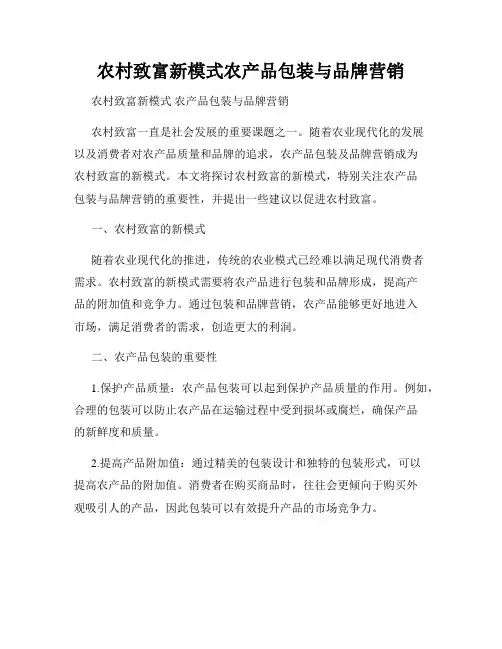 农村致富新模式农产品包装与品牌营销

农村致富新模式 农产品包装与品牌营销

农村致富一直是社会发展的重要课题之一。随着农业现代化的发展以及消费者对农产品质量和品牌的追求，农产品包装及品牌营销成为农村致富的新模式。本文将探讨农村致富的新模式，特别关注农产品包装与品牌营销的重要性，并提出一些建议以促进农村致富。

一、农村致富的新模式

随着农业现代化的推进，传统的农业模式已经难以满足现代消费者需求。农村致富的新模式需要将农产品进行包装和品牌形成，提高产品的附加值和竞争力。通过包装和品牌营销，农产品能够更好地进入市场，满足消费者的需求，创造更大的利润。

二、农产品包装的重要性

1.保护产品质量：农产品包装可以起到保护产品质量的作用。例如，合理的包装可以防止农产品在运输过程中受到损坏或腐烂，确保产品的新鲜度和质量。

2.提高产品附加值：通过精美的包装设计和独特的包装形式，可以提高农产品的附加值。消费者在购买商品时，往往会更倾向于购买外观吸引人的产品，因此包装可以有效提升产品的市场竞争力。